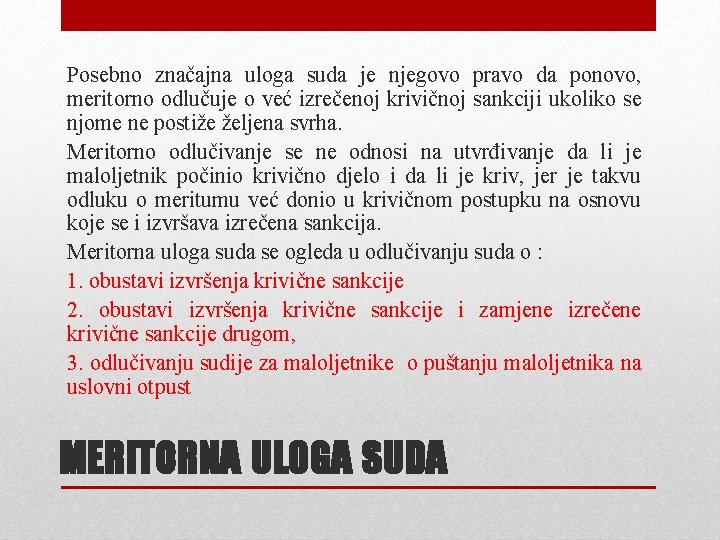 Posebno značajna uloga suda je njegovo pravo da ponovo, meritorno odlučuje o već izrečenoj krivičnoj sankciji ukoliko se njome ne postiže željena svrha.

Meritorno odlučivanje se ne odnosi na utvrđivanje da li je maloljetnik počinio krivično djelo i da li je kriv, jer je takvu odluku o meritumu već donio u krivičnom postupku na osnovu koje se i izvršava izrečena sankcija.

Meritorna uloga suda se ogleda u odlučivanju suda o :

1. obustavi izvršenja krivične sankcije

2. obustavi izvršenja krivične sankcije i zamjene izrečene krivične sankcije drugom,

3. odlučivanju sudije za maloljetnike o puštanju maloljetnika na uslovni otpust

MERITORNA ULOGA SUDA